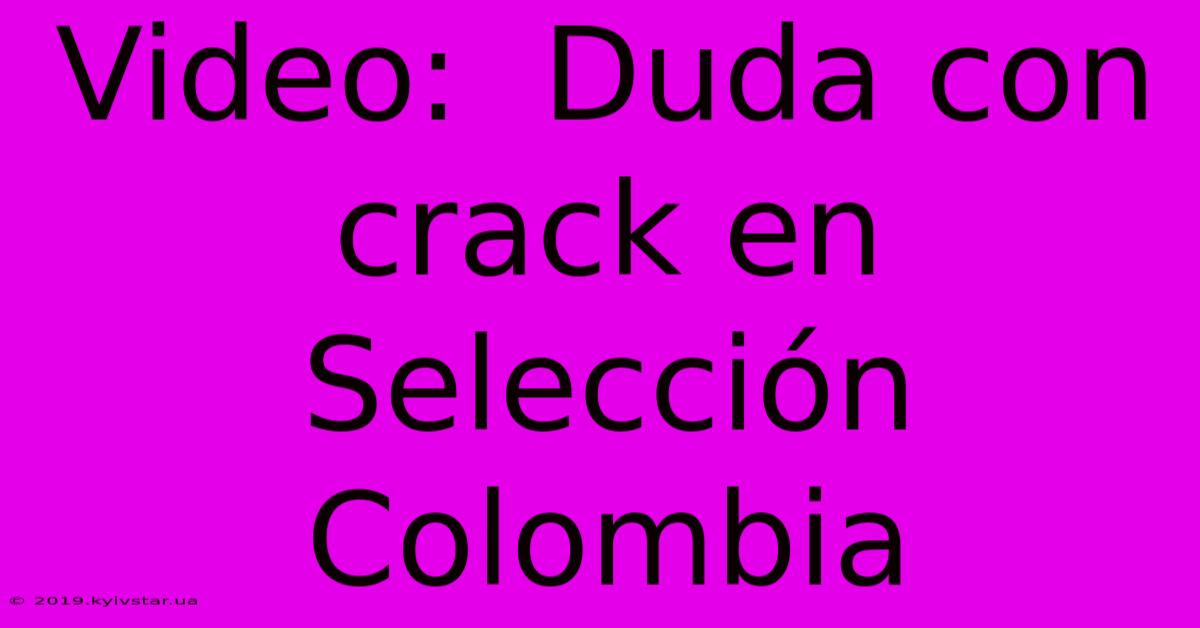 Video: Duda con crack en Selección Colombia

© 2019.kyivstar.ua